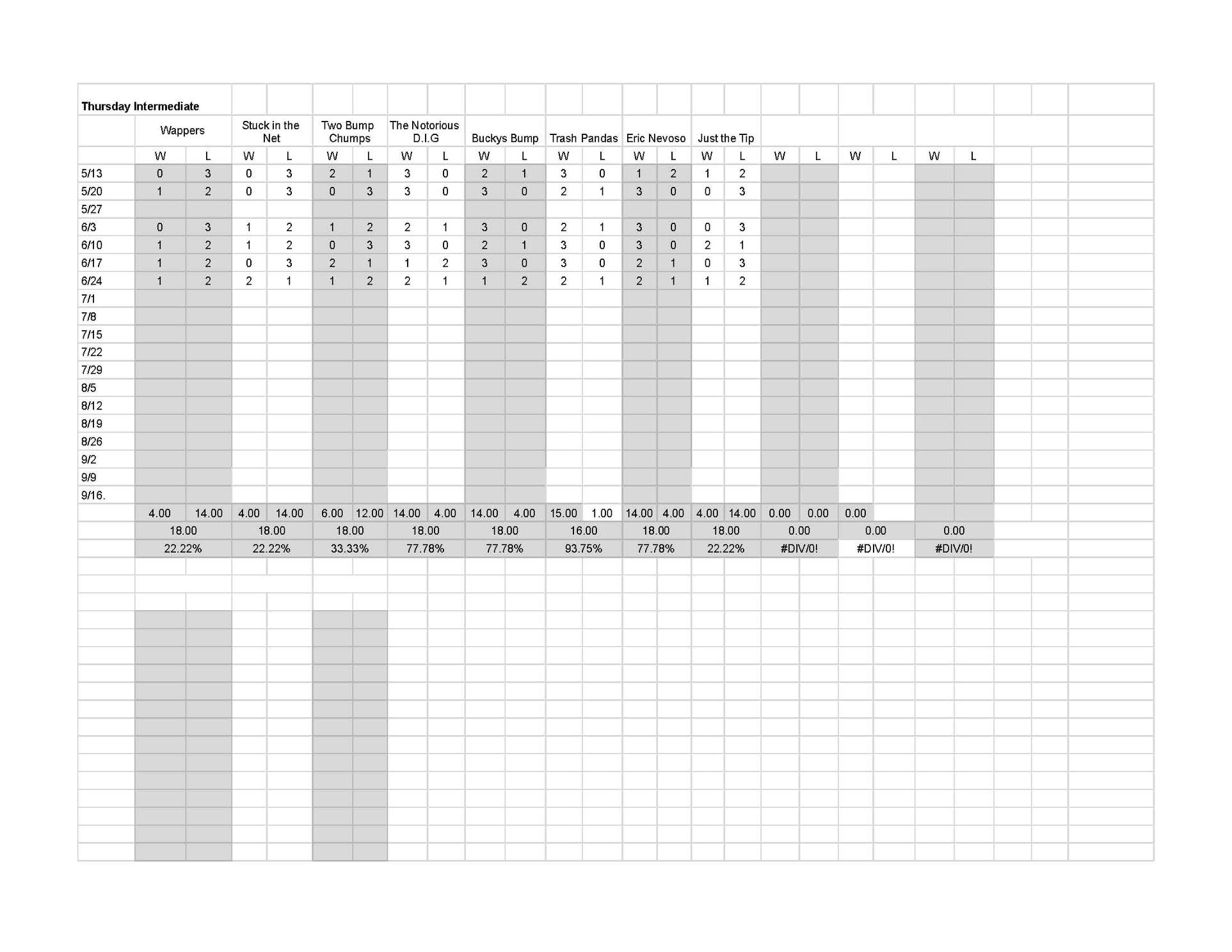 Thursday Intermediate

| | Wappers | | Stuck in the Net | | Two Bump Chumps | | The Notorious D.I.G | | Buckys Bump | | Trash Pandas | | Eric Nevoso | | Just the Tip | | | | | | | |
|---|---|---|---|---|---|---|---|---|---|---|---|---|---|---|---|---|---|---|---|---|---|---|
| | W | L | W | L | W | L | W | L | W | L | W | L | W | L | W | L | W | L | W | L | W | L |
| 5/13 | 0 | 3 | 0 | 3 | 2 | 1 | 3 | 0 | 2 | 1 | 3 | 0 | 1 | 2 | 1 | 2 | | | | | | |
| 5/20 | 1 | 2 | 0 | 3 | 0 | 3 | 3 | 0 | 3 | 0 | 2 | 1 | 3 | 0 | 0 | 3 | | | | | | |
| 5/27 | | | | | | | | | | | | | | | | | | | | | | |
| 6/3 | 0 | 3 | 1 | 2 | 1 | 2 | 2 | 1 | 3 | 0 | 2 | 1 | 3 | 0 | 0 | 3 | | | | | | |
| 6/10 | 1 | 2 | 1 | 2 | 0 | 3 | 3 | 0 | 2 | 1 | 3 | 0 | 3 | 0 | 2 | 1 | | | | | | |
| 6/17 | 1 | 2 | 0 | 3 | 2 | 1 | 1 | 2 | 3 | 0 | 3 | 0 | 2 | 1 | 0 | 3 | | | | | | |
| 6/24 | 1 | 2 | 2 | 1 | 1 | 2 | 2 | 1 | 1 | 2 | 2 | 1 | 2 | 1 | 1 | 2 | | | | | | |
| 7/1 | | | | | | | | | | | | | | | | | | | | | | |
| 7/8 | | | | | | | | | | | | | | | | | | | | | | |
| 7/15 | | | | | | | | | | | | | | | | | | | | | | |
| 7/22 | | | | | | | | | | | | | | | | | | | | | | |
| 7/29 | | | | | | | | | | | | | | | | | | | | | | |
| 8/5 | | | | | | | | | | | | | | | | | | | | | | |
| 8/12 | | | | | | | | | | | | | | | | | | | | | | |
| 8/19 | | | | | | | | | | | | | | | | | | | | | | |
| 8/26 | | | | | | | | | | | | | | | | | | | | | | |
| 9/2 | | | | | | | | | | | | | | | | | | | | | | |
| 9/9 | | | | | | | | | | | | | | | | | | | | | | |
| 9/16. | | | | | | | | | | | | | | | | | | | | | | |
| | 4.00 | 14.00 | 4.00 | 14.00 | 6.00 | 12.00 | 14.00 | 4.00 | 14.00 | 4.00 | 15.00 | 1.00 | 14.00 | 4.00 | 4.00 | 14.00 | 0.00 | 0.00 | 0.00 | | | |
| | 18.00 | | 18.00 | | 18.00 | | 18.00 | | 18.00 | | 16.00 | | 18.00 | | 18.00 | | 0.00 | | 0.00 | | 0.00 | |
| | 22.22% | | 22.22% | | 33.33% | | 77.78% | | 77.78% | | 93.75% | | 77.78% | | 22.22% | | #DIV/0! | | #DIV/0! | | #DIV/0! | |